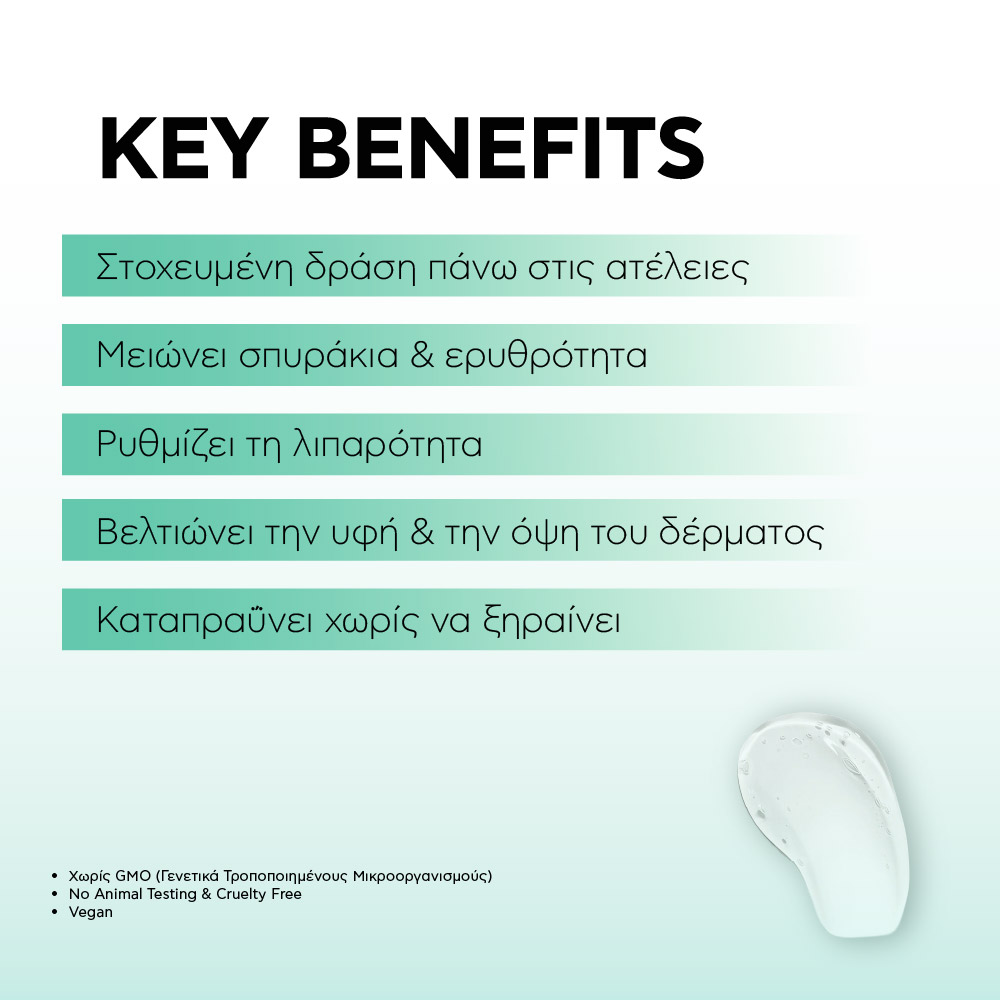 KEY BENEFITS

Στοχευμένη δράση πάνω στις ατέλειες

Μειώνει σπυράκια & ερυθρότητα

Ρυθμίζει τη λιπαρότητα

Βελτιώνει την υφή & την όψη του δέρματος

Καταπραΰνει χωρίς να ξηραίνει

• Χωρίς GMO (Γενετικά Τροποποιημένους Μικροοργανισμούς)
• No Animal Testing & Cruelty Free
• Vegan